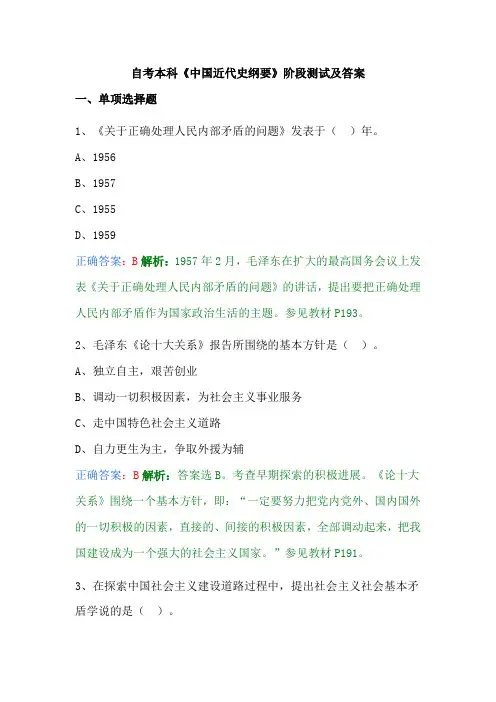 自考本科《中国近代史纲要》阶段测试及答案

一、单项选择题

1、《关于正确处理人民内部矛盾的问题》发表于（ ）年。

A、1956

B、1957

C、1955

D、1959

正确答案：B 解析：1957 年 2 月，毛泽东在扩大的最高国务会议上发表《关于正确处理人民内部矛盾的问题》的讲话，提出要把正确处理人民内部矛盾作为国家政治生活的主题。参见教材 P193。

2、毛泽东《论十大关系》报告所围绕的基本方针是（ ）。

A、独立自主，艰苦创业

B、调动一切积极因素，为社会主义事业服务

C、走中国特色社会主义道路

D、自力更生为主，争取外援为辅

正确答案：B 解析：答案选 B。考查早期探索的积极进展。《论十大关系》围绕一个基本方针，即：“一定要努力把党内党外、国内国外的一切积极的因素，直接的、间接的积极因素，全部调动起来，把我国建设成为一个强大的社会主义国家。”参见教材 P191。

3、在探索中国社会主义建设道路过程中，提出社会主义社会基本矛盾学说的是（ ）。